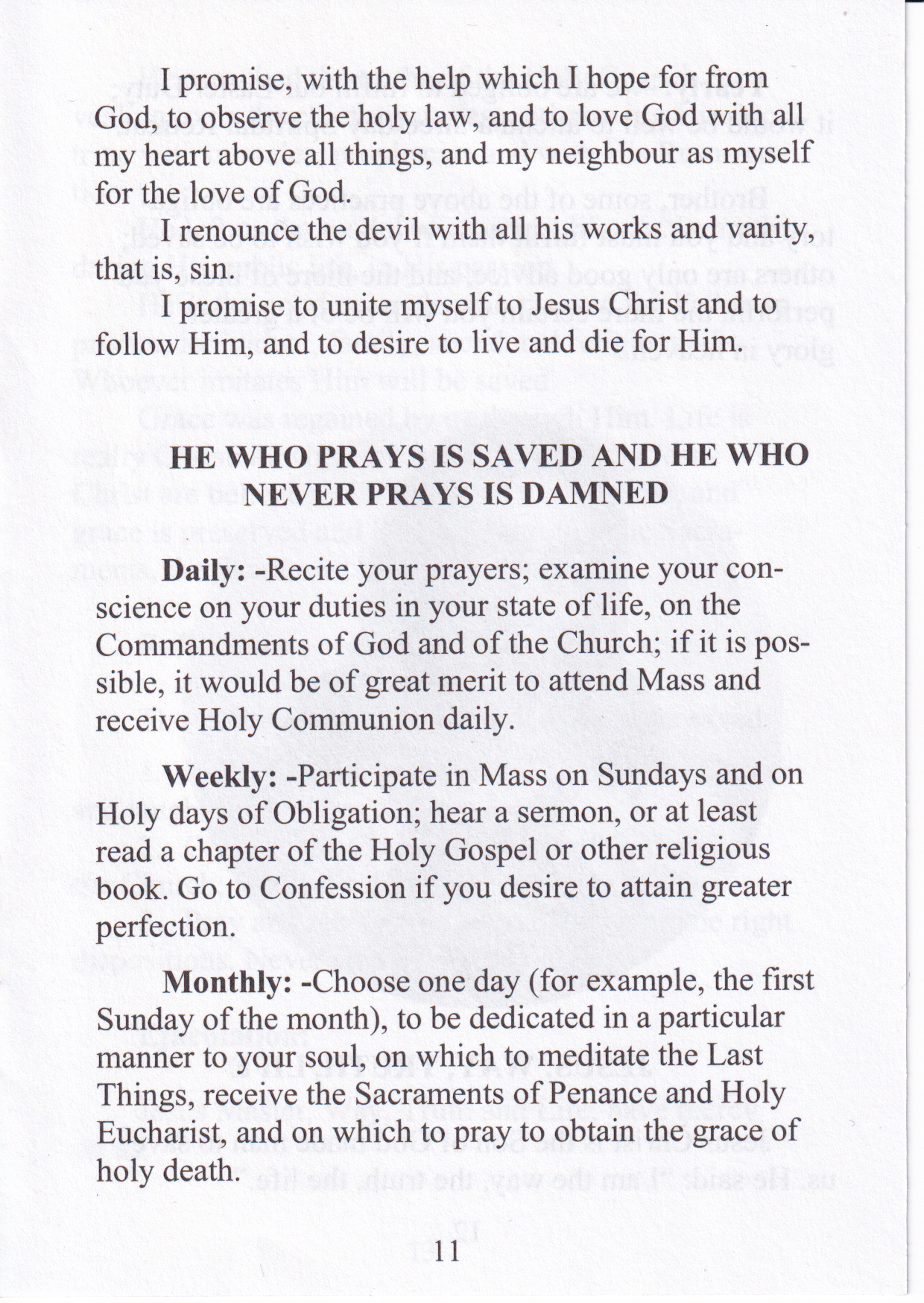 I promise, with the help which I hope for from God, to observe the holy law, and to love God with all my heart above all things, and my neighbour as myself for the love of God.

I renounce the devil with all his works and vanity, that is, sin.

I promise to unite myself to Jesus Christ and to follow Him, and to desire to live and die for Him.

HE WHO PRAYS IS SAVED AND HE WHO NEVER PRAYS IS DAMNED

Daily: -Recite your prayers; examine your conscience on your duties in your state of life, on the Commandments of God and of the Church; if it is possible, it would be of great merit to attend Mass and receive Holy Communion daily.

Weekly: -Participate in Mass on Sundays and on Holy days of Obligation; hear a sermon, or at least read a chapter of the Holy Gospel or other religious book. Go to Confession if you desire to attain greater perfection.

Monthly: -Choose one day (for example, the first Sunday of the month), to be dedicated in a particular manner to your soul, on which to meditate the Last Things, receive the Sacraments of Penance and Holy Eucharist, and on which to pray to obtain the grace of holy death.

11